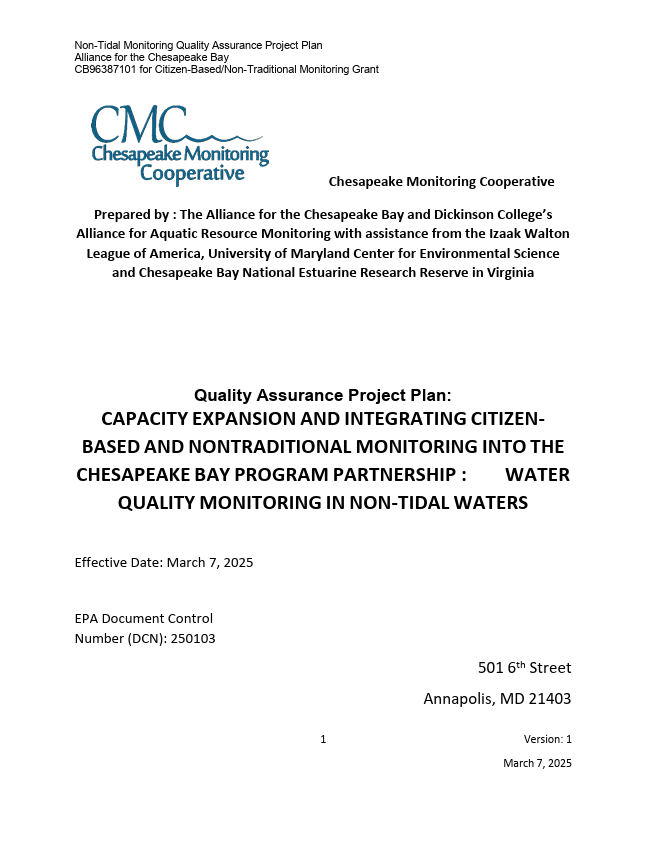 Non-Tidal Monitoring Quality Assurance Project Plan
Alliance for the Chesapeake Bay
CB96387101 for Citizen-Based/Non-Traditional Monitoring Grant

CMC
Chesapeake Monitoring
Cooperative

Chesapeake Monitoring Cooperative

Prepared by : The Alliance for the Chesapeake Bay and Dickinson College's Alliance for Aquatic Resource Monitoring with assistance from the Izaak Walton League of America, University of Maryland Center for Environmental Science and Chesapeake Bay National Estuarine Research Reserve in Virginia

Quality Assurance Project Plan:
CAPACITY EXPANSION AND INTEGRATING CITIZEN-BASED AND NONTRADITIONAL MONITORING INTO THE CHESAPEAKE BAY PROGRAM PARTNERSHIP : WATER QUALITY MONITORING IN NON-TIDAL WATERS

Effective Date: March 7, 2025

EPA Document Control
Number (DCN): 250103

501 6th Street

Annapolis, MD 21403

1

Version: 1

March 7, 2025